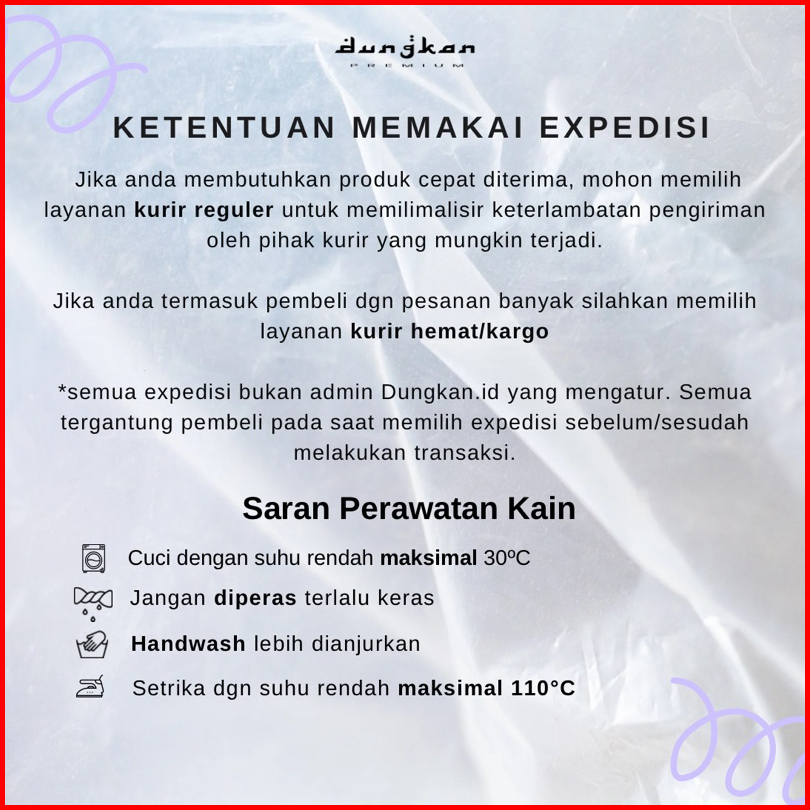 dungkan
PREMIUM

KETENTUAN MEMAKAI EXPEDISI

Jika anda membutuhkan produk cepat diterima, mohon memilih layanan kurir reguler untuk memilimalisir keterlambatan pengiriman oleh pihak kurir yang mungkin terjadi.

Jika anda termasuk pembeli dgn pesanan banyak silahkan memilih layanan kurir hemat/kargo

*semua expedisi bukan admin Dungkan.id yang mengatur. Semua tergantung pembeli pada saat memilih expedisi sebelum/sesudah melakukan transaksi.

Saran Perawatan Kain

Cuci dengan suhu rendah maksimal 30ºC

Jangan diperas terlalu keras

Handwash lebih dianjurkan

Setrika dgn suhu rendah maksimal 110°C